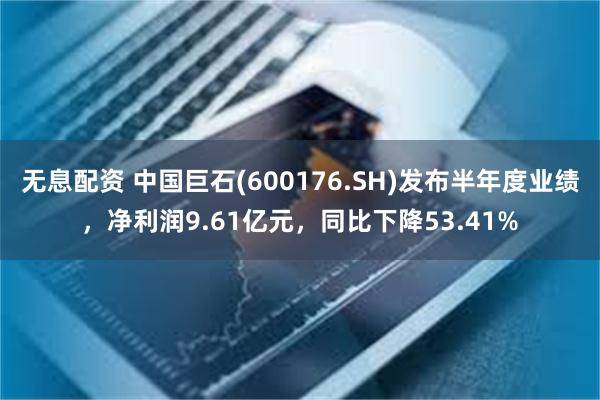 无息配资 中国巨石(600176.SH)发布半年度业绩，净利润9.61亿元，同比下降53.41%